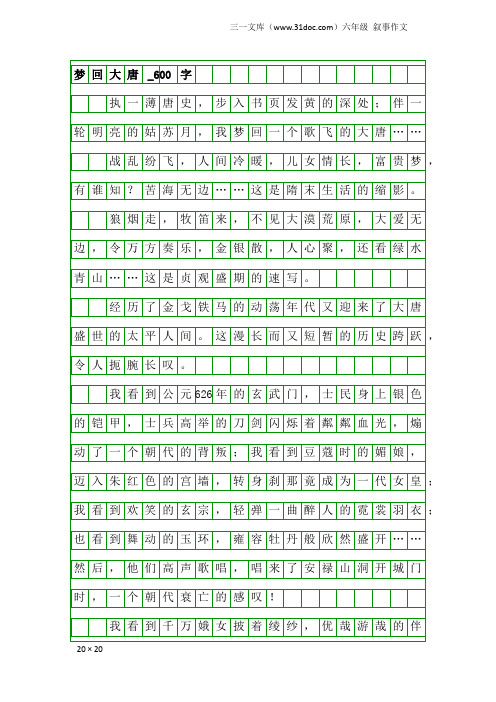 三一文库（www.31doc.com）六年级 叙事作文

梦回大唐_600字

执一薄唐史，步入书页发黄的深处；伴一轮明亮的姑苏月，我梦回一个歌飞的大唐……

战乱纷飞，人间冷暖，儿女情长，富贵梦，有谁知？苦海无边……这是隋末生活的缩影。

狼烟走，牧笛来，不见大漠荒原，大爱无边，令万方奏乐，金银散，人心聚，还看绿水青山……这是贞观盛期的速写。

经历了金戈铁马的动荡年代又迎来了大唐盛世的太平人间。这漫长而又短暂的历史跨跃，令人扼腕长叹。

我看到公元626年的玄武门，士民身上银色的铠甲，士兵高举的刀剑闪烁着粼粼血光，煽动了一个朝代的背叛；我看到豆蔻时的媚娘，迈入朱红色的宫墙，转身刹那竟成为一代女皇；我看到欢笑的玄宗，轻弹一曲醉人的霓裳羽衣；也看到舞动的玉环，雍容牡丹般欣然盛开……然后，他们高声歌唱，唱来了安禄山洞开城门时，一个朝代衰亡的感叹！

我看到千万娥女披着绫纱，优哉游哉的伴

20×20